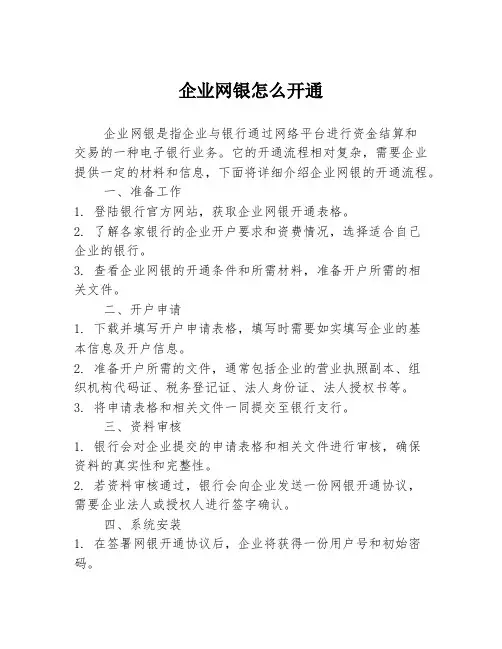 企业网银怎么开通

企业网银是指企业与银行通过网络平台进行资金结算和交易的一种电子银行业务。它的开通流程相对复杂，需要企业提供一定的材料和信息，下面将详细介绍企业网银的开通流程。

一、准备工作

1. 登陆银行官方网站，获取企业网银开通表格。

2. 了解各家银行的企业开户要求和资费情况，选择适合自己企业的银行。

3. 查看企业网银的开通条件和所需材料，准备开户所需的相关文件。

二、开户申请

1. 下载并填写开户申请表格，填写时需要如实填写企业的基本信息及开户信息。

2. 准备开户所需的文件，通常包括企业的营业执照副本、组织机构代码证、税务登记证、法人身份证、法人授权书等。

3. 将申请表格和相关文件一同提交至银行支行。

三、资料审核

1. 银行会对企业提交的申请表格和相关文件进行审核，确保资料的真实性和完整性。

2. 若资料审核通过，银行会向企业发送一份网银开通协议，需要企业法人或授权人进行签字确认。

四、系统安装

1. 在签署网银开通协议后，企业将获得一份用户号和初始密码。